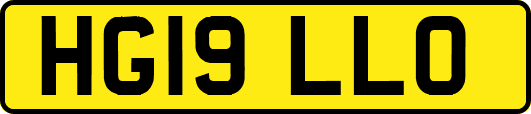 HG19 LLO